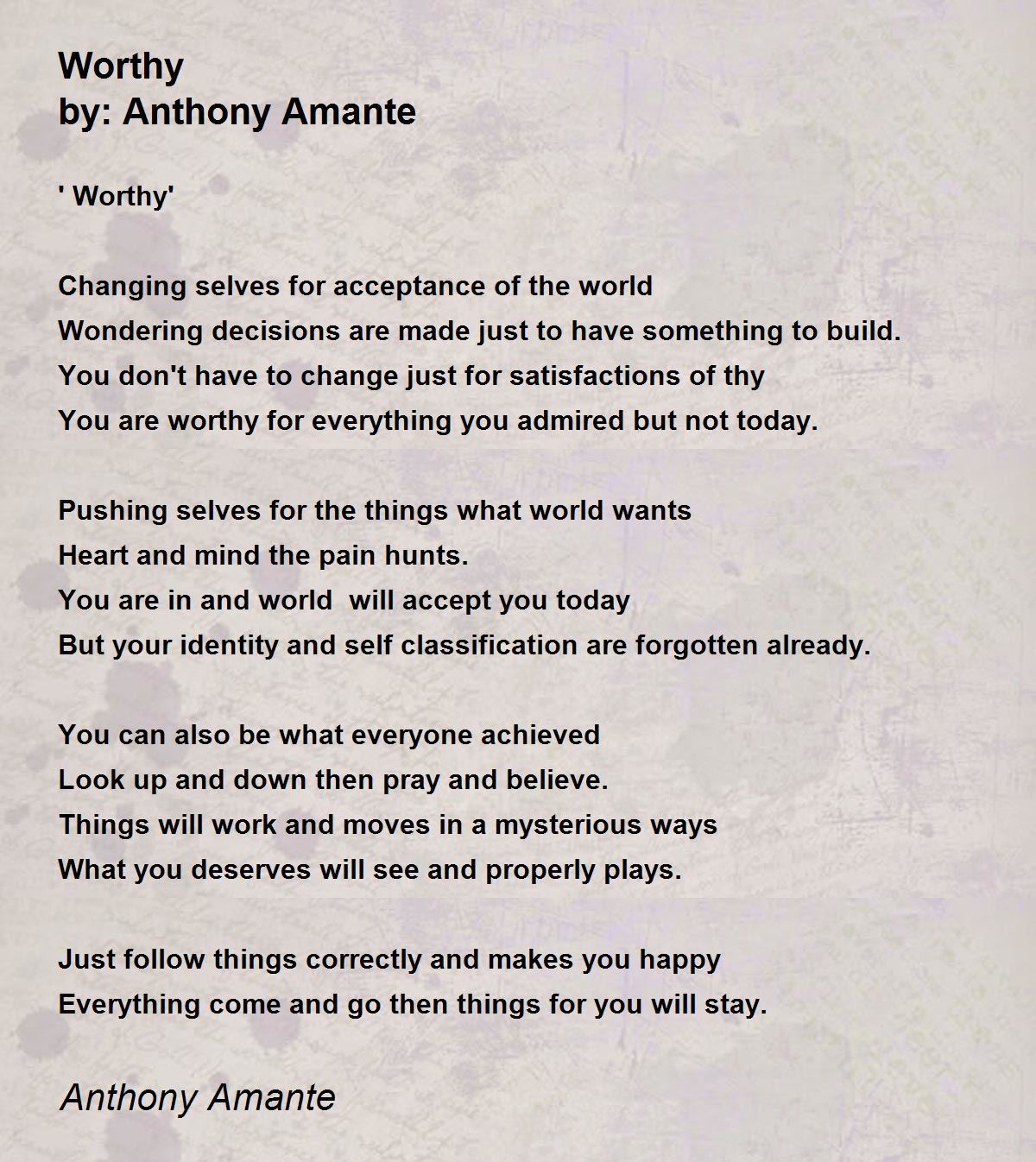 Worthy
by: Anthony Amante

' Worthy'

Changing selves for acceptance of the world
Wondering decisions are made just to have something to build.
You don't have to change just for satisfactions of thy
You are worthy for everything you admired but not today.

Pushing selves for the things what world wants
Heart and mind the pain hunts.
You are in and world will accept you today
But your identity and self classification are forgotten already.

You can also be what everyone achieved
Look up and down then pray and believe.
Things will work and moves in a mysterious ways
What you deserves will see and properly plays.

Just follow things correctly and makes you happy
Everything come and go then things for you will stay.

Anthony Amante